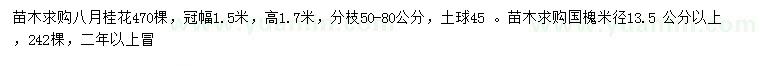 苗木求购八月桂花470棵，冠幅1.5米，高1.7米，分枝50-80公分，土球45 。苗木求购国槐米径13.5 公分以上，242棵，二年以上冒